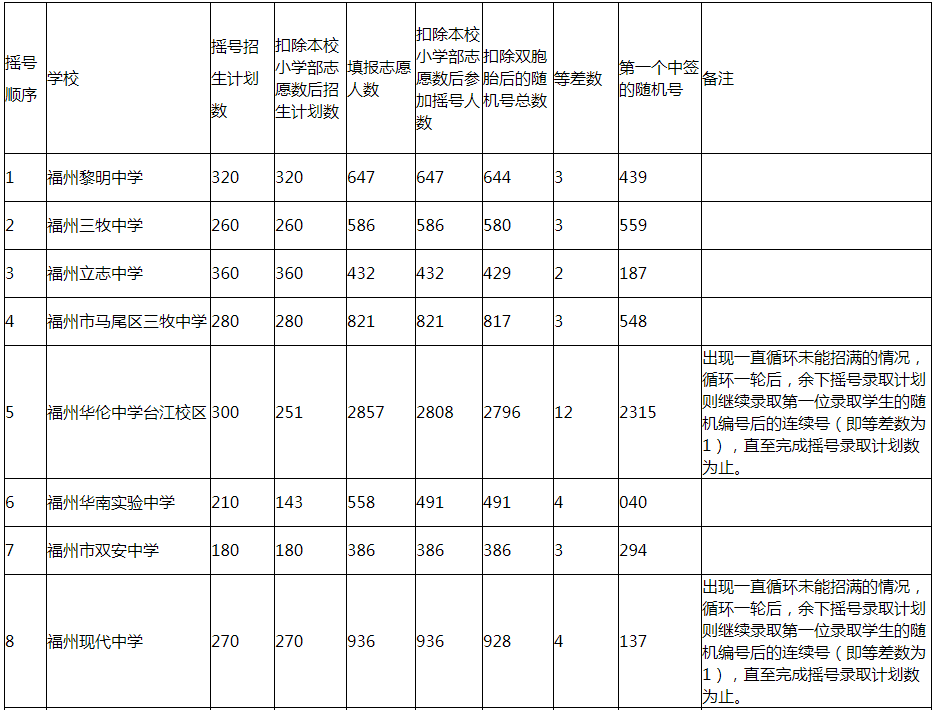 | 摇号顺序 | 学校 | 摇号招生计划数 | 扣除本校小学部志愿数后招生计划数 | 填报志愿人数 | 扣除本校小学部志愿数后参加摇号人数 | 扣除双胞胎后的随机号总数 | 等差数 | 第一个中签的随机号 | 备注 |
|---|---|---|---|---|---|---|---|---|---|
| 1 | 福州黎明中学 | 320 | 320 | 647 | 647 | 644 | 3 | 439 | |
| 2 | 福州三牧中学 | 260 | 260 | 586 | 586 | 580 | 3 | 559 | |
| 3 | 福州立志中学 | 360 | 360 | 432 | 432 | 429 | 2 | 187 | |
| 4 | 福州市马尾区三牧中学 | 280 | 280 | 821 | 821 | 817 | 3 | 548 | |
| 5 | 福州华伦中学台江校区 | 300 | 251 | 2857 | 2808 | 2796 | 12 | 2315 | 出现一直循环未能招满的情况，循环一轮后，余下摇号录取计划则继续录取第一位录取学生的随机编号后的连续号（即等差数为1），直至完成摇号录取计划数为止。 |
| 6 | 福州华南实验中学 | 210 | 143 | 558 | 491 | 491 | 4 | 040 | |
| 7 | 福州市双安中学 | 180 | 180 | 386 | 386 | 386 | 3 | 294 | |
| 8 | 福州现代中学 | 270 | 270 | 936 | 936 | 928 | 4 | 137 | 出现一直循环未能招满的情况，循环一轮后，余下摇号录取计划则继续录取第一位录取学生的随机编号后的连续号（即等差数为1），直至完成摇号录取计划数为止。 |